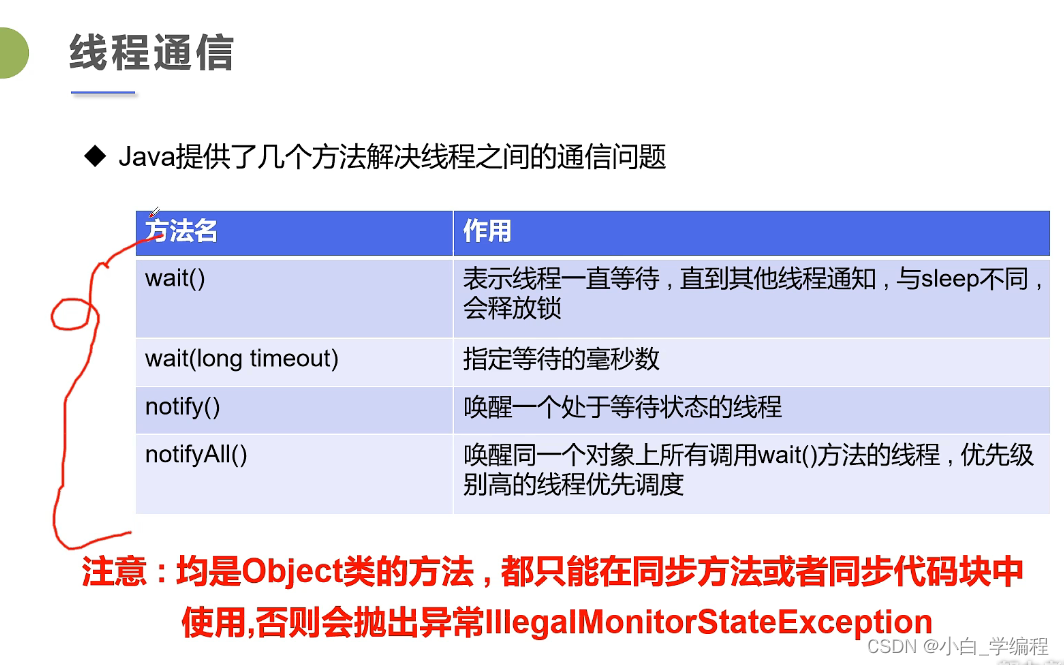 线程通信

◆ Java提供了几个方法解决线程之间的通信问题

| 方法名 | 作用 |
|---|---|
| wait() | 表示线程一直等待，直到其他线程通知，与sleep不同，会释放锁 |
| wait(long timeout) | 指定等待的毫秒数 |
| notify() | 唤醒一个处于等待状态的线程 |
| notifyAll() | 唤醒同一个对象上所有调用wait()方法的线程，优先级别高的线程优先调度 |

注意：均是Object类的方法，都只能在同步方法或者同步代码块中使用,否则会抛出异常IllegalMonitorStateException

CSDN @小白_学编程